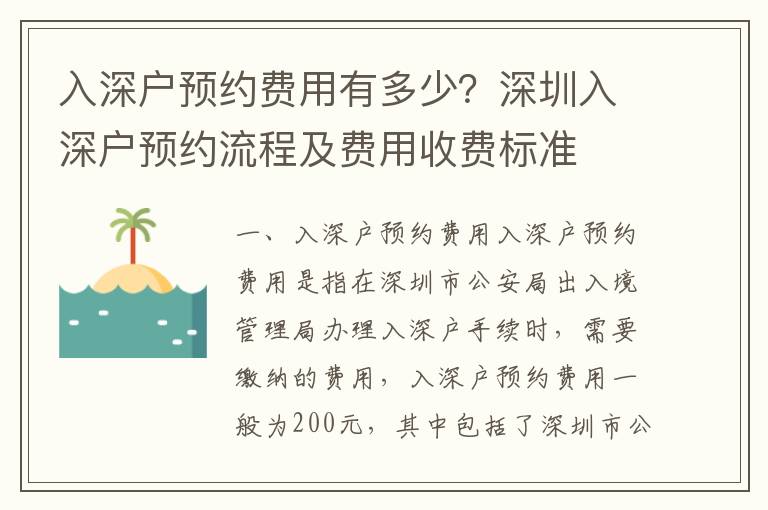 入深户预约费用有多少？深圳入深户预约流程及费用收费标准

一、入深户预约费用入深户预约费用是指在深圳市公安局出入境管理局办理入深户手续时，需要缴纳的费用，入深户预约费用一般为200元，其中包括了深圳市公